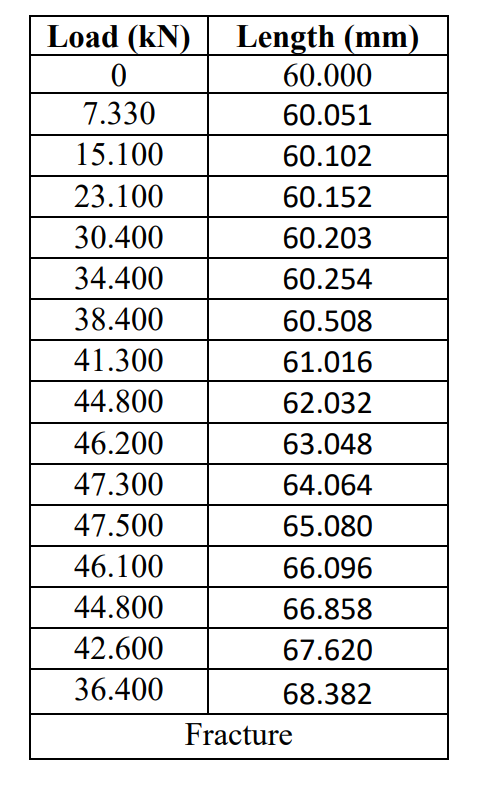 | Load (kN) | Length (mm) |
|---|---|
| 0 | 60.000 |
| 7.330 | 60.051 |
| 15.100 | 60.102 |
| 23.100 | 60.152 |
| 30.400 | 60.203 |
| 34.400 | 60.254 |
| 38.400 | 60.508 |
| 41.300 | 61.016 |
| 44.800 | 62.032 |
| 46.200 | 63.048 |
| 47.300 | 64.064 |
| 47.500 | 65.080 |
| 46.100 | 66.096 |
| 44.800 | 66.858 |
| 42.600 | 67.620 |
| 36.400 | 68.382 |
| Fracture | |